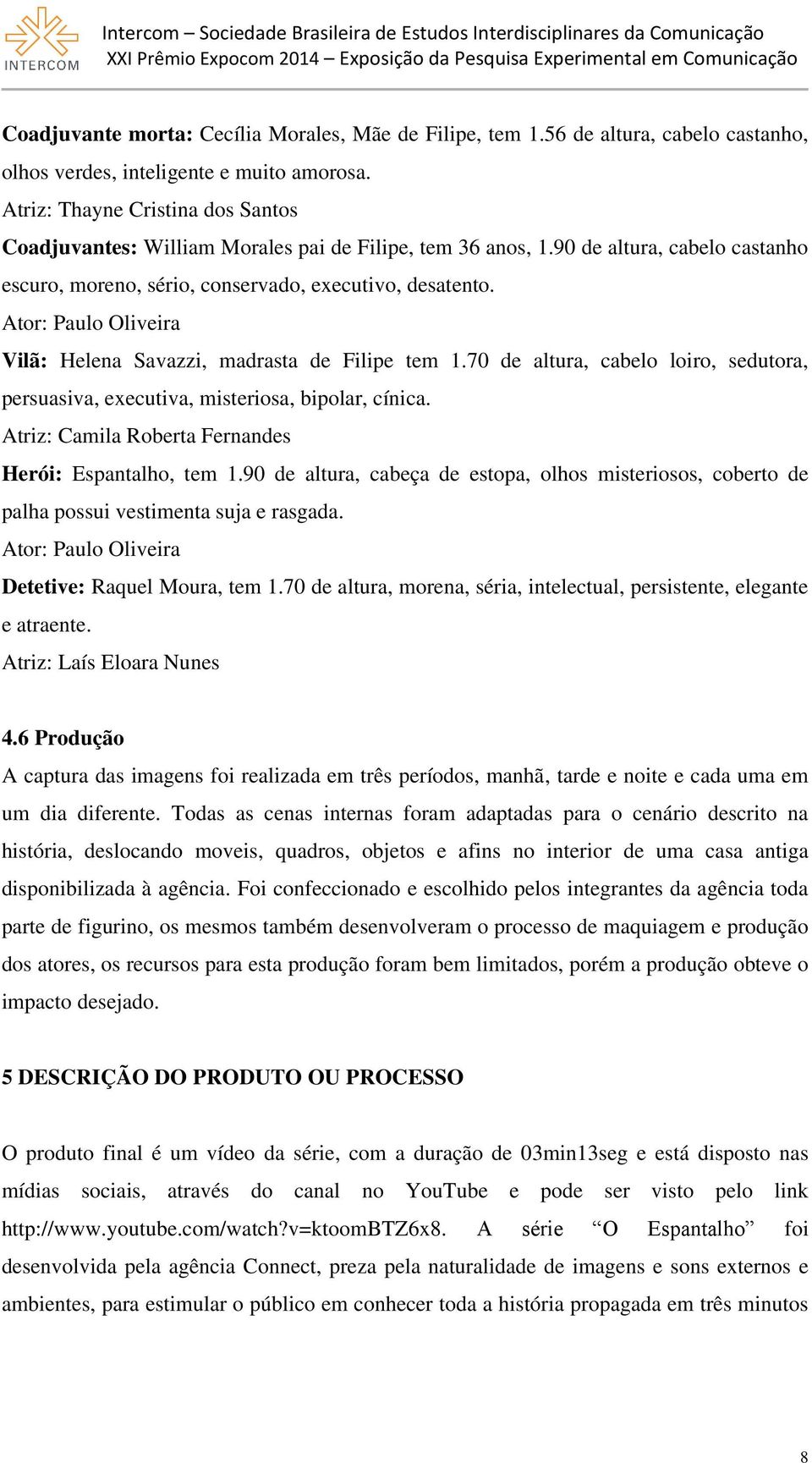 INTERCOM

Intercom – Sociedade Brasileira de Estudos Interdisciplinares da Comunicação
XXI Prêmio Expocom 2014 – Exposição da Pesquisa Experimental em Comunicação

Coadjuvante morta: Cecília Morales, Mãe de Filipe, tem 1.56 de altura, cabelo castanho, olhos verdes, inteligente e muito amorosa.
Atriz: Thayne Cristina dos Santos
Coadjuvantes: William Morales pai de Filipe, tem 36 anos, 1.90 de altura, cabelo castanho escuro, moreno, sério, conservado, executivo, desatento.
Ator: Paulo Oliveira
Vilã: Helena Savazzi, madrasta de Filipe tem 1.70 de altura, cabelo loiro, sedutora, persuasiva, executiva, misteriosa, bipolar, cínica.
Atriz: Camila Roberta Fernandes
Herói: Espantalho, tem 1.90 de altura, cabeça de estopa, olhos misteriosos, coberto de palha possui vestimenta suja e rasgada.
Ator: Paulo Oliveira
Detetive: Raquel Moura, tem 1.70 de altura, morena, séria, intelectual, persistente, elegante e atraente.
Atriz: Laís Eloara Nunes

4.6 Produção
A captura das imagens foi realizada em três períodos, manhã, tarde e noite e cada uma em um dia diferente. Todas as cenas internas foram adaptadas para o cenário descrito na história, deslocando moveis, quadros, objetos e afins no interior de uma casa antiga disponibilizada à agência. Foi confeccionado e escolhido pelos integrantes da agência toda parte de figurino, os mesmos também desenvolveram o processo de maquiagem e produção dos atores, os recursos para esta produção foram bem limitados, porém a produção obteve o impacto desejado.

5 DESCRIÇÃO DO PRODUTO OU PROCESSO

O produto final é um vídeo da série, com a duração de 03min13seg e está disposto nas mídias sociais, através do canal no YouTube e pode ser visto pelo link http://www.youtube.com/watch?v=ktoomBTZ6x8. A série “O Espantalho” foi desenvolvida pela agência Connect, preza pela naturalidade de imagens e sons externos e ambientes, para estimular o público em conhecer toda a história propagada em três minutos

8